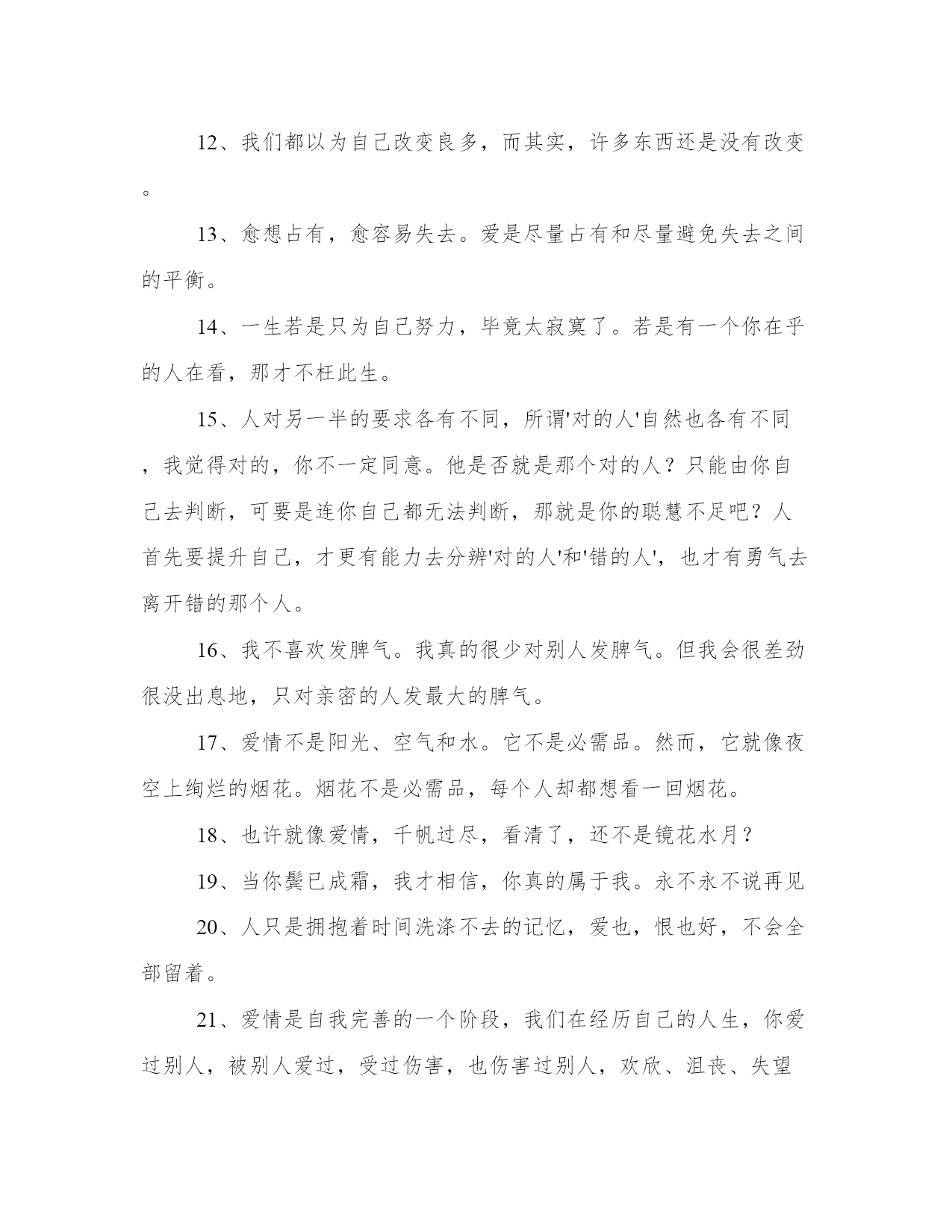 12、我们都以为自己改变良多，而其实，许多东西还是没有改变。

13、愈想占有，愈容易失去。爱是尽量占有和尽量避免失去之间的平衡。

14、一生若是只为自己努力，毕竟太寂寞了。若是有一个你在乎的人在看，那才不枉此生。

15、人对另一半的要求各有不同，所谓'对的人'自然也各有不同，我觉得对的，你不一定同意。他是否就是那个对的人？只能由你自己去判断，可要是连你自己都无法判断，那就是你的聪慧不足吧？人首先要提升自己，才更有能力去分辨'对的人'和'错的人'，也才有勇气去离开错的那个人。

16、我不喜欢发脾气。我真的很少对别人发脾气。但我会很差劲很没出息地，只对亲密的人发最大的脾气。

17、爱情不是阳光、空气和水。它不是必需品。然而，它就像夜空上绚烂的烟花。烟花不是必需品，每个人却都想看一回烟花。

18、也许就像爱情，千帆过尽，看清了，还不是镜花水月？

19、当你鬓已成霜，我才相信，你真的属于我。永不永不说再见

20、人只是拥抱着时间洗涤不去的记忆，爱也，恨也好，不会全部留着。

21、爱情是自我完善的一个阶段，我们在经历自己的人生，你爱过别人，被别人爱过，受过伤害，也伤害过别人，欢欣、沮丧、失望